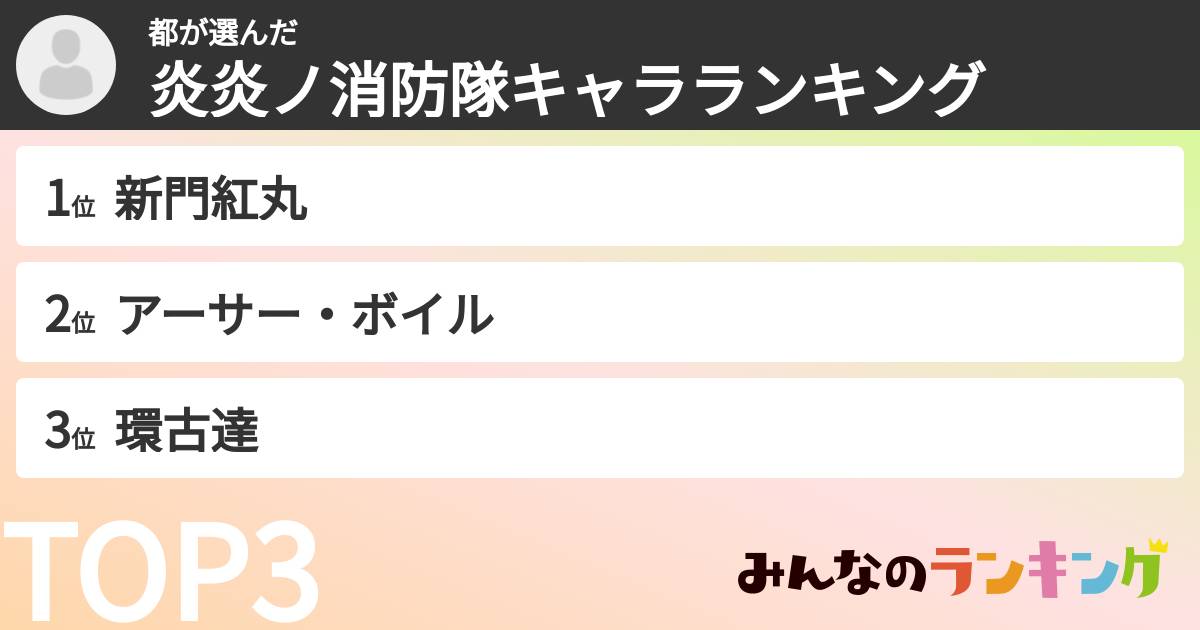 都が選んだ
炎炎ノ消防隊キャラランキング

1位 新門紅丸

2位 アーサー・ボイル

3位 環古達

TOP3

みんなのランキング